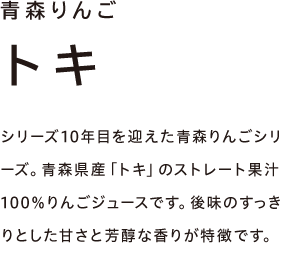 青森りんご

トキ

シリーズ10年目を迎えた青森りんごシリーズ。青森県産「トキ」のストレート果汁100%りんごジュースです。後味のすっきりとした甘さと芳醇な香りが特徴です。